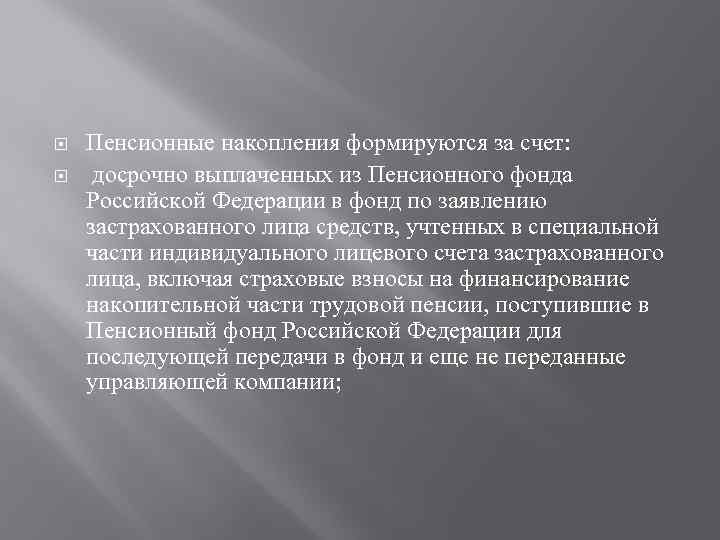 Пенсионные накопления формируются за счет:

досрочно выплаченных из Пенсионного фонда Российской Федерации в фонд по заявлению застрахованного лица средств, учтенных в специальной части индивидуального лицевого счета застрахованного лица, включая страховые взносы на финансирование накопительной части трудовой пенсии, поступившие в Пенсионный фонд Российской Федерации для последующей передачи в фонд и еще не переданные управляющей компании;